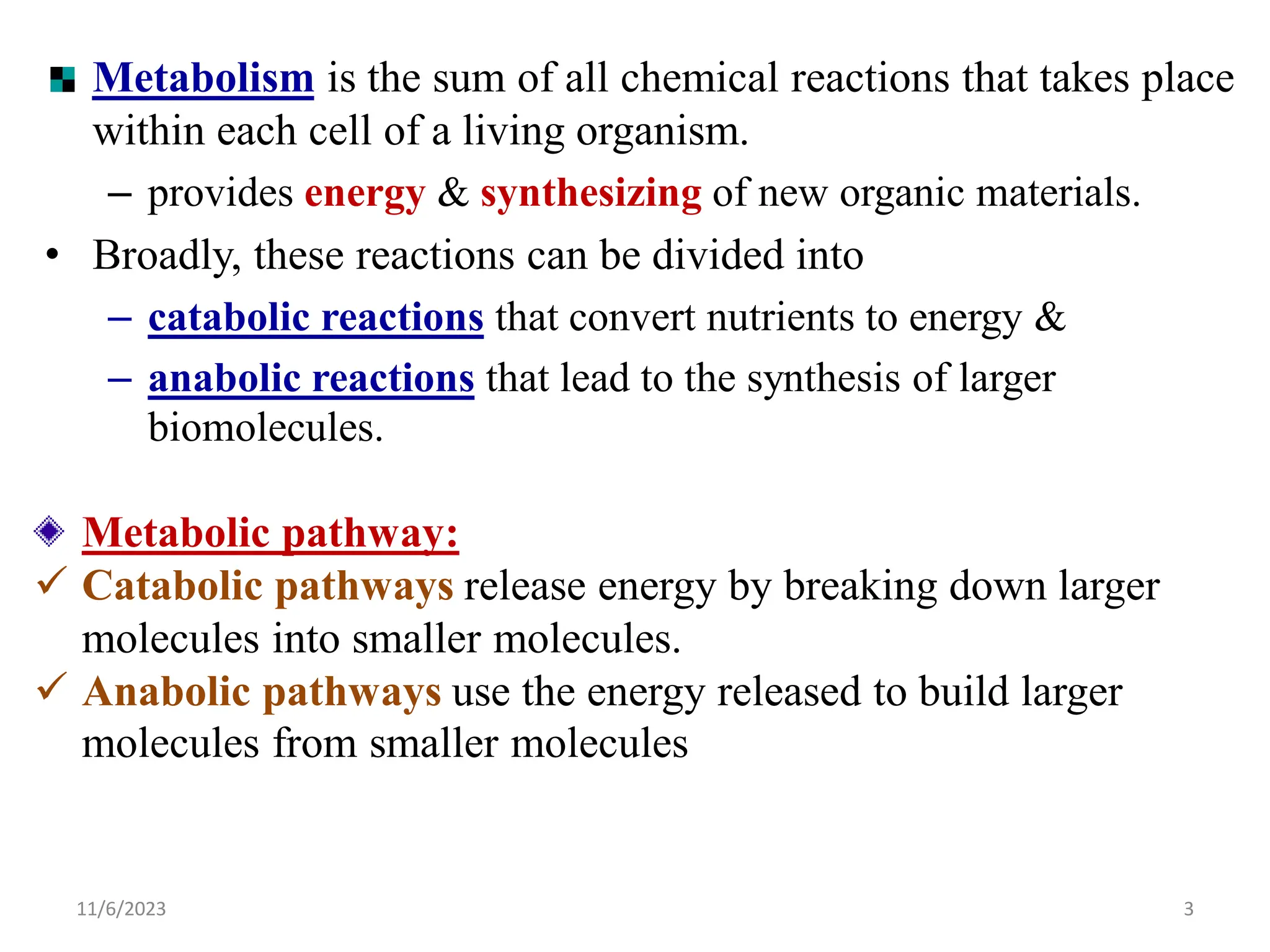 Metabolism is the sum of all chemical reactions that takes place within each cell of a living organism.

– provides energy & synthesizing of new organic materials.

• Broadly, these reactions can be divided into

– catabolic reactions that convert nutrients to energy &

– anabolic reactions that lead to the synthesis of larger biomolecules.

Metabolic pathway:

✓ Catabolic pathways release energy by breaking down larger molecules into smaller molecules.

✓ Anabolic pathways use the energy released to build larger molecules from smaller molecules

11/6/2023

3